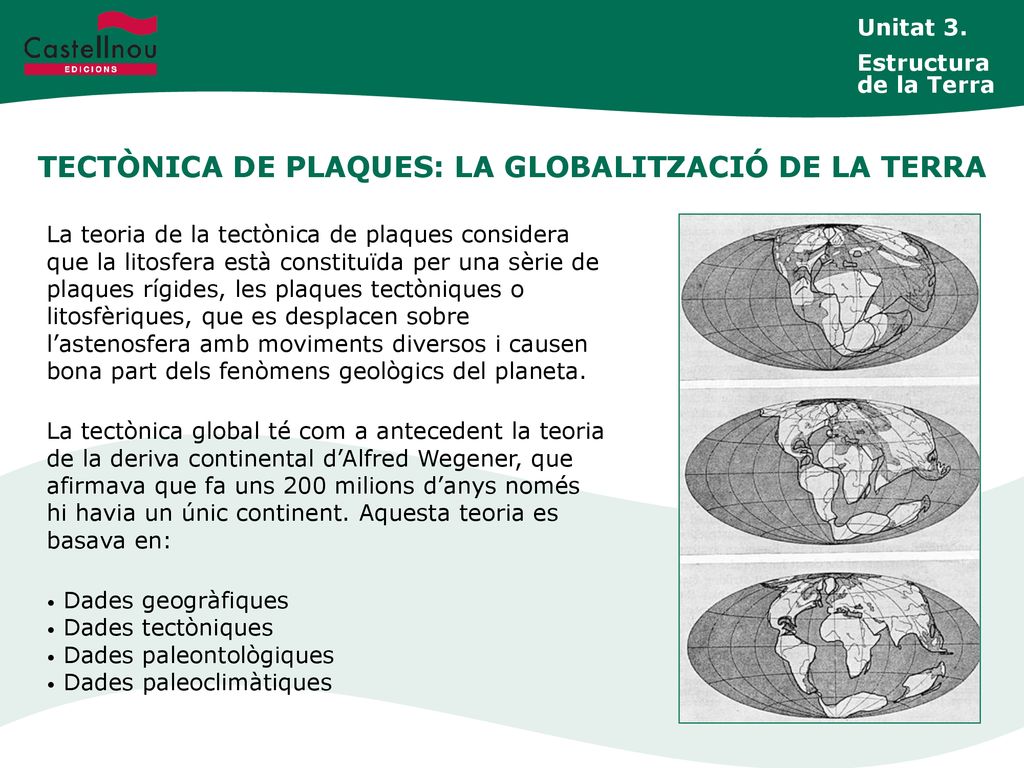 Castellnou
EDICIONS

Unitat 3.
Estructura de la Terra

TECTÒNICA DE PLAQUES: LA GLOBALITZACIÓ DE LA TERRA

La teoria de la tectònica de plaques considera que la litosfera està constituïda per una sèrie de plaques rígides, les plaques tectòniques o litosfèriques, que es desplacen sobre l'astenosfera amb moviments diversos i causen bona part dels fenòmens geològics del planeta.

La tectònica global té com a antecedent la teoria de la deriva continental d'Alfred Wegener, que afirmava que fa uns 200 milions d'anys només hi havia un únic continent. Aquesta teoria es basava en:

• Dades geogràfiques
• Dades tectòniques
• Dades paleontològiques
• Dades paleoclimàtiques